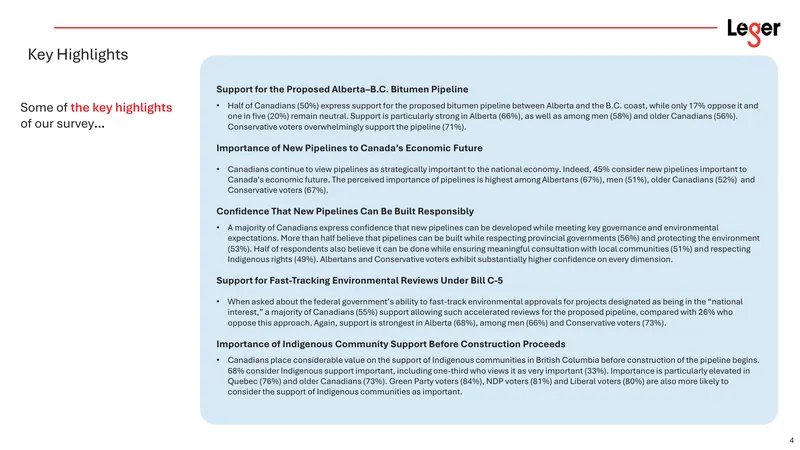 Leger

Key Highlights

Some of the key highlights of our survey...

Support for the Proposed Alberta–B.C. Bitumen Pipeline

• Half of Canadians (50%) express support for the proposed bitumen pipeline between Alberta and the B.C. coast, while only 17% oppose it and one in five (20%) remain neutral. Support is particularly strong in Alberta (66%), as well as among men (58%) and older Canadians (56%). Conservative voters overwhelmingly support the pipeline (71%).

Importance of New Pipelines to Canada's Economic Future

• Canadians continue to view pipelines as strategically important to the national economy. Indeed, 45% consider new pipelines important to Canada's economic future. The perceived importance of pipelines is highest among Albertans (67%), men (51%), older Canadians (52%) and Conservative voters (67%).

Confidence That New Pipelines Can Be Built Responsibly

• A majority of Canadians express confidence that new pipelines can be developed while meeting key governance and environmental expectations. More than half believe that pipelines can be built while respecting provincial governments (56%) and protecting the environment (53%). Half of respondents also believe it can be done while ensuring meaningful consultation with local communities (51%) and respecting Indigenous rights (49%). Albertans and Conservative voters exhibit substantially higher confidence on every dimension.

Support for Fast-Tracking Environmental Reviews Under Bill C-5

• When asked about the federal government's ability to fast-track environmental approvals for projects designated as being in the "national interest," a majority of Canadians (55%) support allowing such accelerated reviews for the proposed pipeline, compared with 26% who oppose this approach. Again, support is strongest in Alberta (68%), among men (66%) and Conservative voters (73%).

Importance of Indigenous Community Support Before Construction Proceeds

• Canadians place considerable value on the support of Indigenous communities in British Columbia before construction of the pipeline begins. 68% consider Indigenous support important, including one-third who views it as very important (33%). Importance is particularly elevated in Quebec (76%) and older Canadians (73%). Green Party voters (84%), NDP voters (81%) and Liberal voters (80%) are also more likely to consider the support of Indigenous communities as important.

4